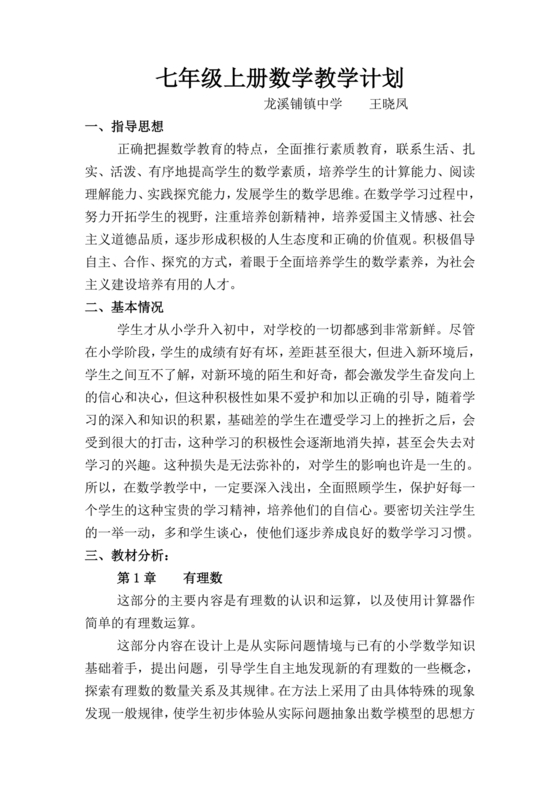 七年级上册数学教学计划

龙溪铺镇中学　　王晓凤

一、指导思想

正确把握数学教育的特点，全面推行素质教育，联系生活、扎实、活泼、有序地提高学生的数学素质，培养学生的计算能力、阅读理解能力、实践探究能力，发展学生的数学思维。在数学学习过程中，努力开拓学生的视野，注重培养创新精神，培养爱国主义情感、社会主义道德品质，逐步形成积极的人生态度和正确的价值观。积极倡导自主、合作、探究的方式，着眼于全面培养学生的数学素养，为社会主义建设培养有用的人才。

二、基本情况

学生才从小学升入初中，对学校的一切都感到非常新鲜。尽管在小学阶段，学生的成绩有好有坏，差距甚至很大，但进入新环境后，学生之间互不了解，对新环境的陌生和好奇，都会激发学生奋发向上的信心和决心，但这种积极性如果不爱护和加以正确的引导，随着学习的深入和知识的积累，基础差的学生在遭受学习上的挫折之后，会受到很大的打击，这种学习的积极性会逐渐地消失掉，甚至会失去对学习的兴趣。这种损失是无法弥补的，对学生的影响也许是一生的。所以，在数学教学中，一定要深入浅出，全面照顾学生，保护好每一个学生的这种宝贵的学习精神，培养他们的自信心。要密切关注学生的一举一动，多和学生谈心，使他们逐步养成良好的数学学习习惯。

三、教材分析：

第 1 章　　有理数

这部分的主要内容是有理数的认识和运算，以及使用计算器作简单的有理数运算。

这部分内容在设计上是从实际问题情境与已有的小学数学知识基础着手，提出问题，引导学生自主地发现新的有理数的一些概念，探索有理数的数量关系及其规律。在方法上采用了由具体特殊的现象发现一般规律，使学生初步体验从实际问题抽象出数学模型的思想方